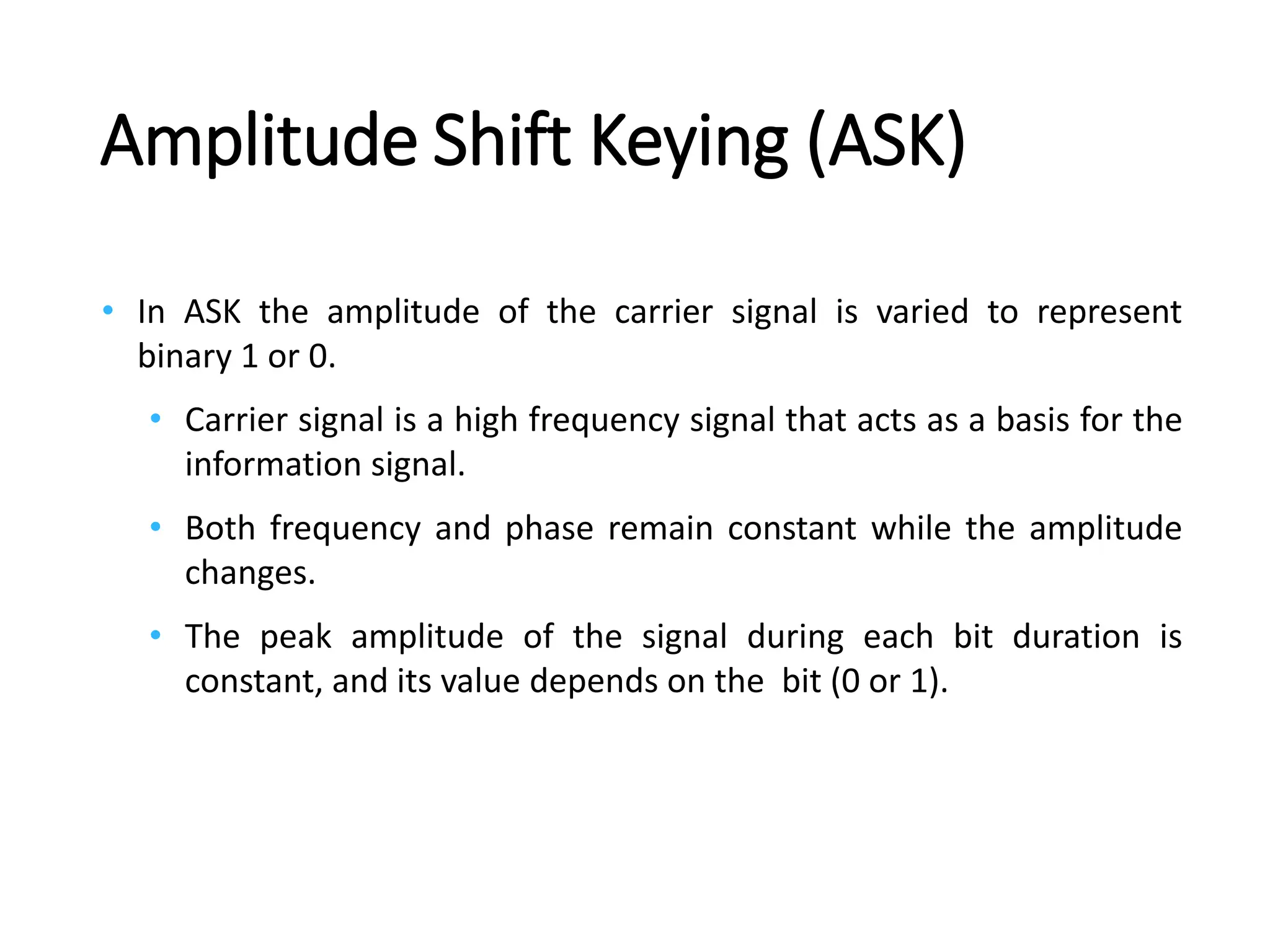 Amplitude Shift Keying (ASK)

• In ASK the amplitude of the carrier signal is varied to represent binary 1 or 0.

• Carrier signal is a high frequency signal that acts as a basis for the information signal.

• Both frequency and phase remain constant while the amplitude changes.

• The peak amplitude of the signal during each bit duration is constant, and its value depends on the bit (0 or 1).